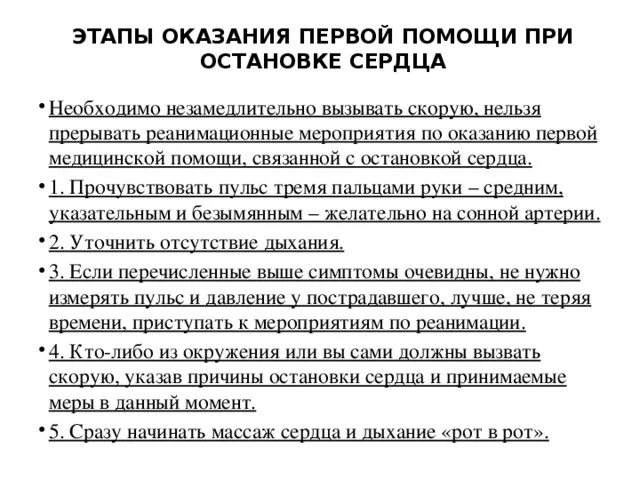 ЭТАПЫ ОКАЗАНИЯ ПЕРВОЙ ПОМОЩИ ПРИ ОСТАНОВКЕ СЕРДЦА

• Необходимо незамедлительно вызывать скорую, нельзя прерывать реанимационные мероприятия по оказанию первой медицинской помощи, связанной с остановкой сердца.

• 1. Прочувствовать пульс тремя пальцами руки – средним, указательным и безымянным – желательно на сонной артерии.

• 2. Уточнить отсутствие дыхания.

• 3. Если перечисленные выше симптомы очевидны, не нужно измерять пульс и давление у пострадавшего, лучше, не теряя времени, приступать к мероприятиям по реанимации.

• 4. Кто-либо из окружения или вы сами должны вызвать скорую, указав причины остановки сердца и принимаемые меры в данный момент.

• 5. Сразу начинать массаж сердца и дыхание «рот в рот».